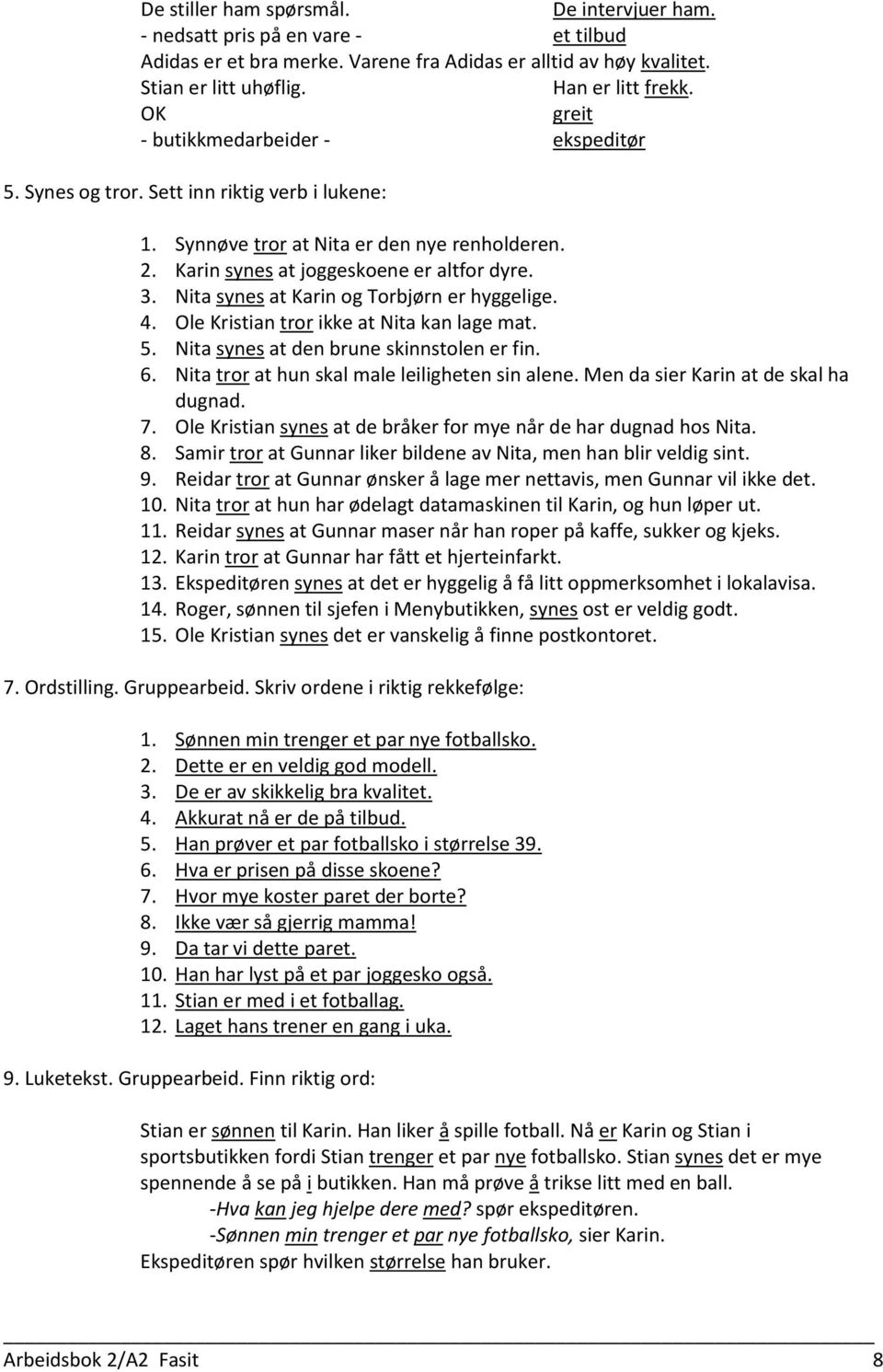 De stiller ham spørsmål. De intervjuer ham.
- nedsatt pris på en vare - et tilbud
Adidas er et bra merke. Varene fra Adidas er alltid av høy kvalitet.
Stian er litt uhøflig. Han er litt frekk.
OK greit
- butikkmedarbeider - ekspeditør

5. Synes og tror. Sett inn riktig verb i lukene:

1. Synnøve tror at Nita er den nye renholderen.
2. Karin synes at joggeskoene er altfor dyre.
3. Nita synes at Karin og Torbjørn er hyggelige.
4. Ole Kristian tror ikke at Nita kan lage mat.
5. Nita synes at den brune skinnstolen er fin.
6. Nita tror at hun skal male leiligheten sin alene. Men da sier Karin at de skal ha dugnad.
7. Ole Kristian synes at de bråker for mye når de har dugnad hos Nita.
8. Samir tror at Gunnar liker bildene av Nita, men han blir veldig sint.
9. Reidar tror at Gunnar ønsker å lage mer nettavis, men Gunnar vil ikke det.
10. Nita tror at hun har ødelagt datamaskinen til Karin, og hun løper ut.
11. Reidar synes at Gunnar maser når han roper på kaffe, sukker og kjeks.
12. Karin tror at Gunnar har fått et hjerteinfarkt.
13. Ekspeditøren synes at det er hyggelig å få litt oppmerksomhet i lokalavisa.
14. Roger, sønnen til sjefen i Menybutikken, synes ost er veldig godt.
15. Ole Kristian synes det er vanskelig å finne postkontoret.

7. Ordstilling. Gruppearbeid. Skriv ordene i riktig rekkefølge:

1. Sønnen min trenger et par nye fotballsko.
2. Dette er en veldig god modell.
3. De er av skikkelig bra kvalitet.
4. Akkurat nå er de på tilbud.
5. Han prøver et par fotballsko i størrelse 39.
6. Hva er prisen på disse skoene?
7. Hvor mye koster paret der borte?
8. Ikke vær så gjerrig mamma!
9. Da tar vi dette paret.
10. Han har lyst på et par joggesko også.
11. Stian er med i et fotballag.
12. Laget hans trener en gang i uka.

9. Luketekst. Gruppearbeid. Finn riktig ord:

Stian er sønnen til Karin. Han liker å spille fotball. Nå er Karin og Stian i sportsbutikken fordi Stian trenger et par nye fotballsko. Stian synes det er mye spennende å se på i butikken. Han må prøve å trikse litt med en ball.
-Hva kan jeg hjelpe dere med? spør ekspeditøren.
-Sønnen min trenger et par nye fotballsko, sier Karin.
Ekspeditøren spør hvilken størrelse han bruker.

Arbeidsbok 2/A2 Fasit 8